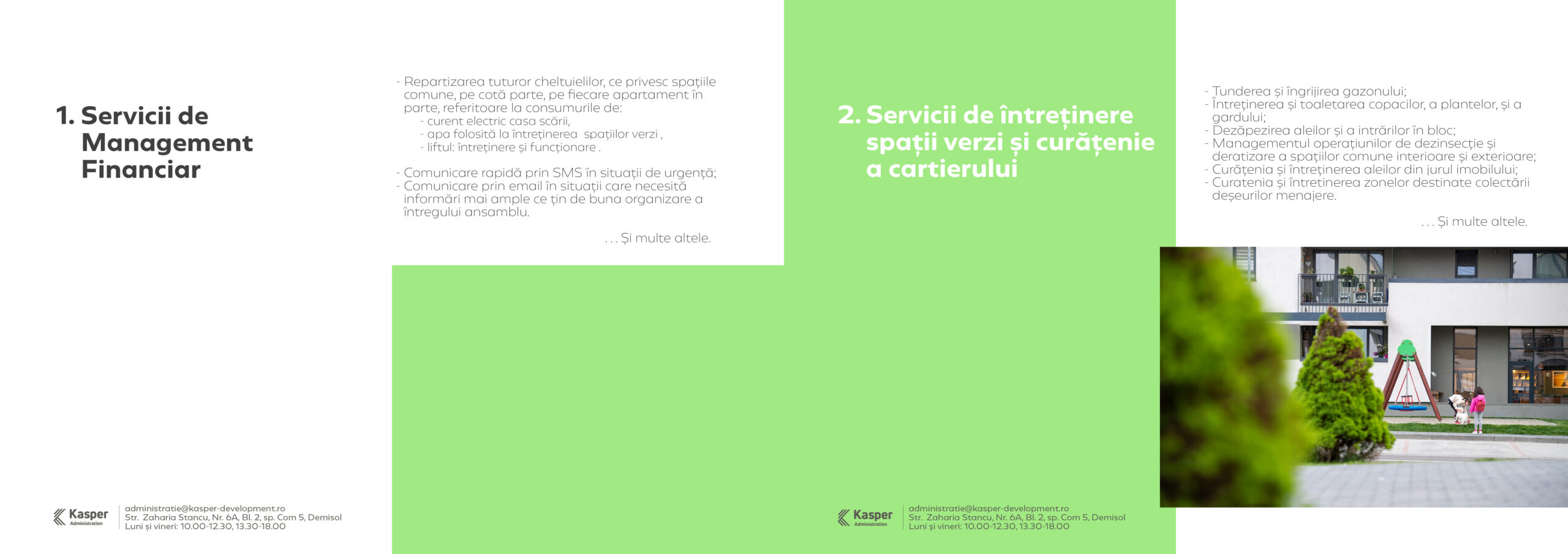 1. Servicii de Management Financiar

- Repartizarea tuturor cheltuielilor, ce privesc spațiile comune, pe cotă parte, pe fiecare apartament în parte, referitoare la consumurile de:
- curent electric casa scării,
- apa folosită la întreținerea spațiilor verzi ,
- liftul: întreținere și funcționare .

- Comunicare rapidă prin SMS în situații de urgență;
- Comunicare prin email în situații care necesită informări mai ample ce țin de buna organizare a întregului ansamblu.

. . . Și multe altele.

Kasper Administration
administratie@kasper-development.ro
Str. Zaharia Stancu, Nr. 6A, Bl. 2, sp. Com 5, Demisol
Luni și vineri: 10.00-12.30, 13.30-18.00

2. Servicii de întreținere spații verzi și curățenie a cartierului

- Tunderea și îngrijirea gazonului;
- Întreținerea și toaletarea copacilor, a plantelor, și a gardului;
- Dezăpezirea aleilor și a intrărilor în bloc;
- Managementul operațiunilor de dezinsecție și deratizare a spațiilor comune interioare și exterioare;
- Curățenia și întreținerea aleilor din jurul imobilului;
- Curatenia și întretinerea zonelor destinate colectării deșeurilor menajere.

. . . Și multe altele.

Kasper Administration
administratie@kasper-development.ro
Str. Zaharia Stancu, Nr. 6A, Bl. 2, sp. Com 5, Demisol
Luni și vineri: 10.00-12.30, 13.30-18.00